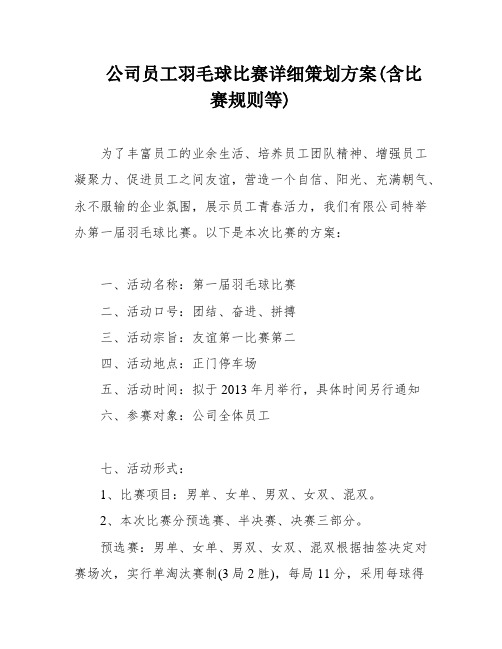 公司员工羽毛球比赛详细策划方案(含比赛规则等)

为了丰富员工的业余生活、培养员工团队精神、增强员工凝聚力、促进员工之间友谊，营造一个自信、阳光、充满朝气、永不服输的企业氛围，展示员工青春活力，我们有限公司特举办第一届羽毛球比赛。以下是本次比赛的方案：

一、活动名称：第一届羽毛球比赛

二、活动口号：团结、奋进、拼搏

三、活动宗旨：友谊第一比赛第二

四、活动地点：正门停车场

五、活动时间：拟于 2013 年月举行，具体时间另行通知

六、参赛对象：公司全体员工

七、活动形式：

1、比赛项目：男单、女单、男双、女双、混双。

2、本次比赛分预选赛、半决赛、决赛三部分。

预选赛：男单、女单、男双、女双、混双根据抽签决定对赛场次，实行单淘汰赛制(3 局 2 胜)，每局 11 分，采用每球得